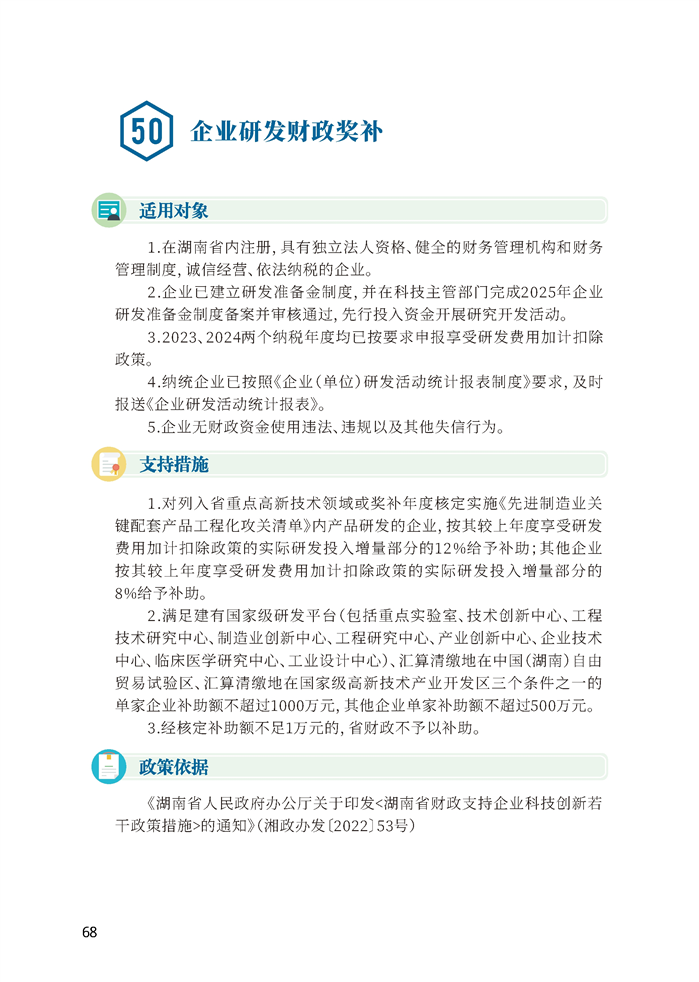 50 企业研发财政奖补

适用对象

1.在湖南省内注册，具有独立法人资格、健全的财务管理机构和财务管理制度，诚信经营、依法纳税的企业。

2.企业已建立研发准备金制度，并在科技主管部门完成2025年企业研发准备金制度备案并审核通过，先行投入资金开展研究开发活动。

3.2023、2024两个纳税年度均已按要求申报享受研发费用加计扣除政策。

4.纳统企业已按照《企业（单位）研发活动统计报表制度》要求，及时报送《企业研发活动统计报表》。

5.企业无财政资金使用违法、违规以及其他失信行为。

支持措施

1.对列入省重点高新技术领域或奖补年度核定实施《先进制造业关键配套产品工程化攻关清单》内产品研发的企业，按其较上年度享受研发费用加计扣除政策的实际研发投入增量部分的12%给予补助；其他企业按其较上年度享受研发费用加计扣除政策的实际研发投入增量部分的8%给予补助。

2.满足建有国家级研发平台（包括重点实验室、技术创新中心、工程技术研究中心、制造业创新中心、工程研究中心、产业创新中心、企业技术中心、临床医学研究中心、工业设计中心）、汇算清缴地在中国（湖南）自由贸易试验区、汇算清缴地在国家级高新技术产业开发区三个条件之一的单家企业补助额不超过1000万元，其他企业单家补助额不超过500万元。

3.经核定补助额不足1万元的，省财政不予以补助。

政策依据

《湖南省人民政府办公厅关于印发<湖南省财政支持企业科技创新若干政策措施>的通知》（湘政办发〔2022〕53号）

68